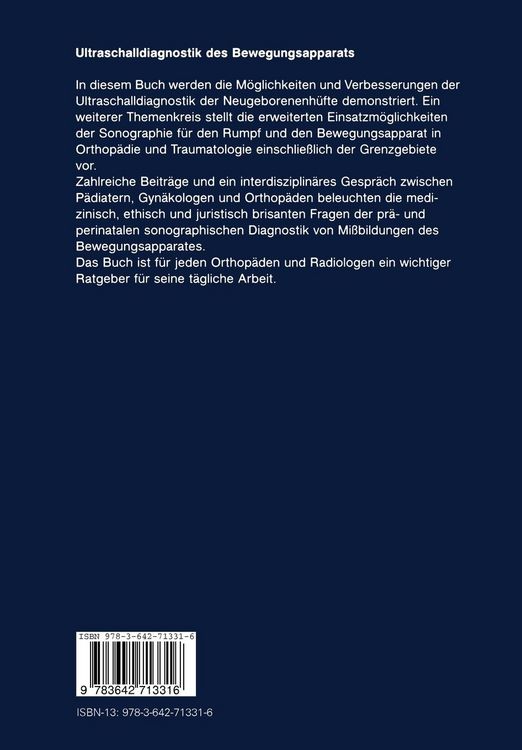 Ultraschalldiagnostik des Bewegungsapparats

In diesem Buch werden die Möglichkeiten und Verbesserungen der Ultraschalldiagnostik der Neugeborenenhüfte demonstriert. Ein weiterer Themenkreis stellt die erweiterten Einsatzmöglichkeiten der Sonographie für den Rumpf und den Bewegungsapparat in Orthopädie und Traumatologie einschließlich der Grenzgebiete vor.

Zahlreiche Beiträge und ein interdisziplinäres Gespräch zwischen Pädiatern, Gynäkologen und Orthopäden beleuchten die medizinisch, ethisch und juristisch brisanten Fragen der prä- und perinatalen sonographischen Diagnostik von Mißbildungen des Bewegungsapparates.

Das Buch ist für jeden Orthopäden und Radiologen ein wichtiger Ratgeber für seine tägliche Arbeit.

ISBN 978-3-642-71331-6

9 783642 713316

ISBN-13: 978-3-642-71331-6